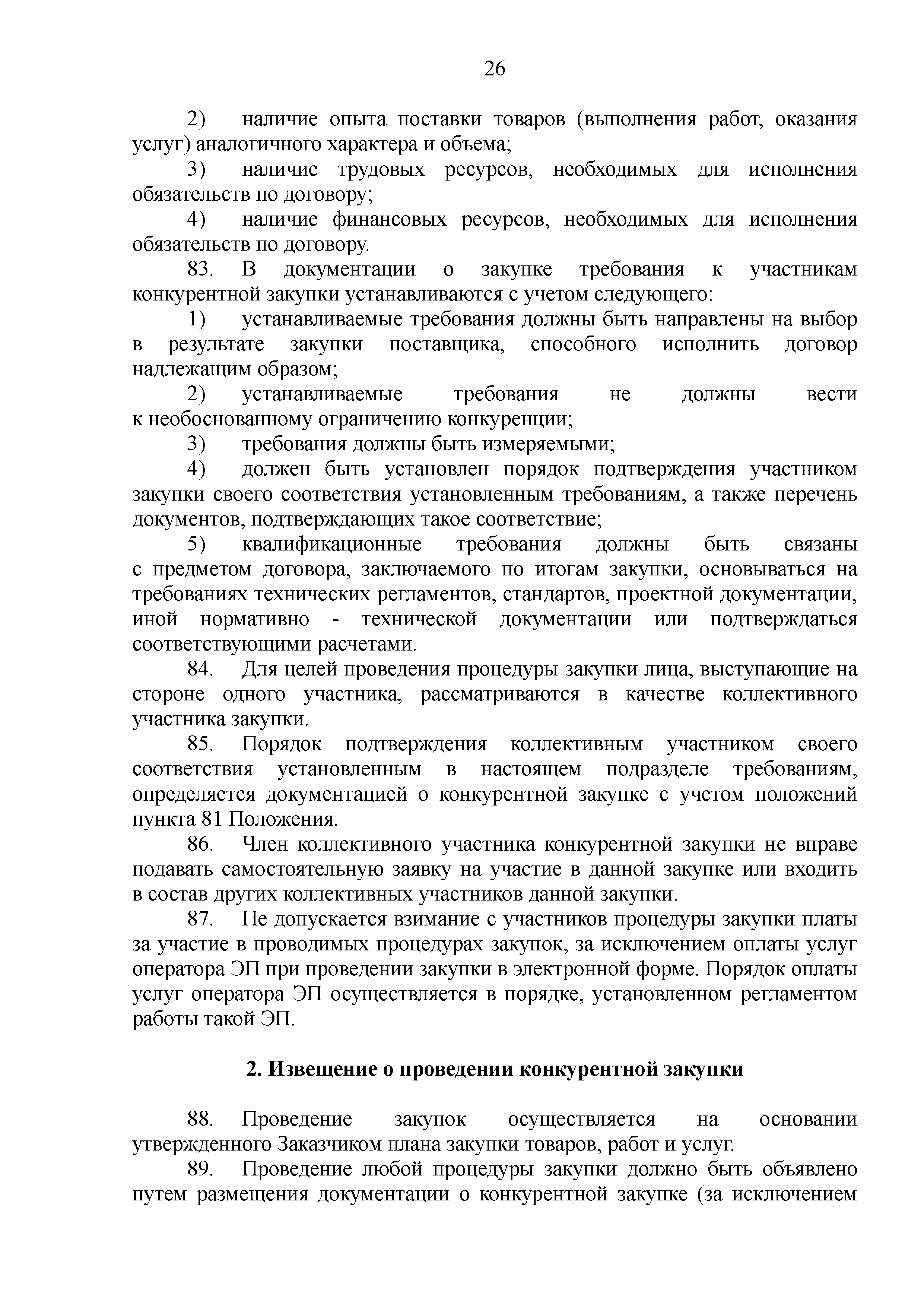 26

2) наличие опыта поставки товаров (выполнения работ, оказания услуг) аналогичного характера и объема;

3) наличие трудовых ресурсов, необходимых для исполнения обязательств по договору;

4) наличие финансовых ресурсов, необходимых для исполнения обязательств по договору.

83. В документации о закупке требования к участникам конкурентной закупки устанавливаются с учетом следующего:

1) устанавливаемые требования должны быть направлены на выбор в результате закупки поставщика, способного исполнить договор надлежащим образом;

2) устанавливаемые требования не должны вести к необоснованному ограничению конкуренции;

3) требования должны быть измеряемыми;

4) должен быть установлен порядок подтверждения участником закупки своего соответствия установленным требованиям, а также перечень документов, подтверждающих такое соответствие;

5) квалификационные требования должны быть связаны с предметом договора, заключаемого по итогам закупки, основываться на требованиях технических регламентов, стандартов, проектной документации, иной нормативно - технической документации или подтверждаться соответствующими расчетами.

84. Для целей проведения процедуры закупки лица, выступающие на стороне одного участника, рассматриваются в качестве коллективного участника закупки.

85. Порядок подтверждения коллективным участником своего соответствия установленным в настоящем подразделе требованиям, определяется документацией о конкурентной закупке с учетом положений пункта 81 Положения.

86. Член коллективного участника конкурентной закупки не вправе подавать самостоятельную заявку на участие в данной закупке или входить в состав других коллективных участников данной закупки.

87. Не допускается взимание с участников процедуры закупки платы за участие в проводимых процедурах закупок, за исключением оплаты услуг оператора ЭП при проведении закупки в электронной форме. Порядок оплаты услуг оператора ЭП осуществляется в порядке, установленном регламентом работы такой ЭП.

2. Извещение о проведении конкурентной закупки

88. Проведение закупок осуществляется на основании утвержденного Заказчиком плана закупки товаров, работ и услуг.

89. Проведение любой процедуры закупки должно быть объявлено путем размещения документации о конкурентной закупке (за исключением